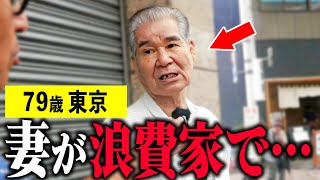 79歳 東京

妻が浪費家で…